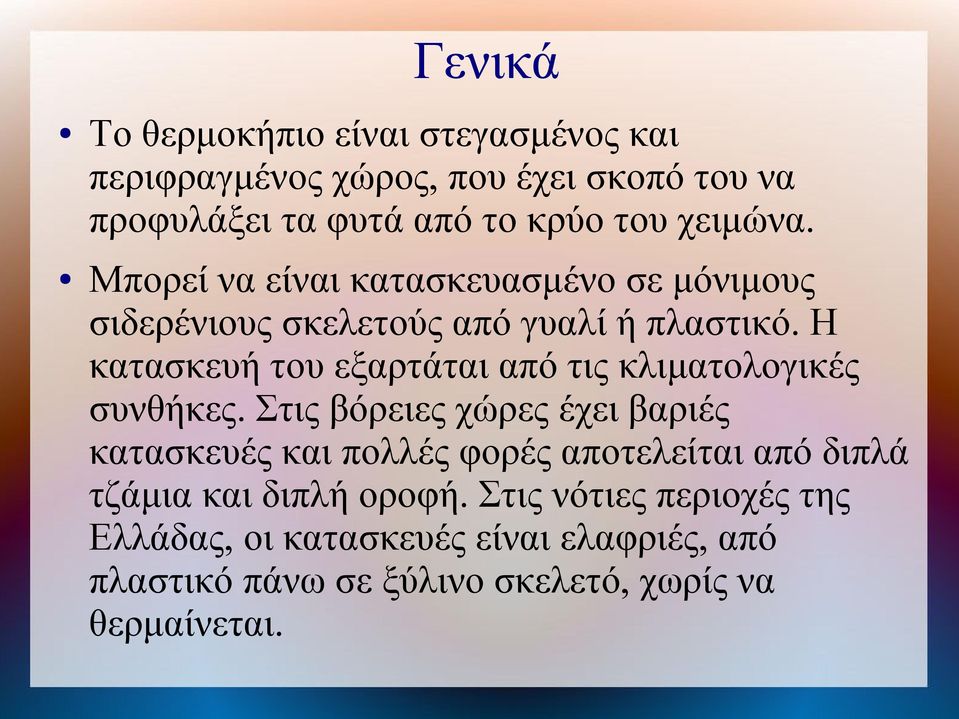 Γενικά

• Το θερμοκήπιο είναι στεγασμένος και περιφραγμένος χώρος, που έχει σκοπό του να προφυλάξει τα φυτά από το κρύο του χειμώνα.

• Μπορεί να είναι κατασκευασμένο σε μόνιμους σιδερένιους σκελετούς από γυαλί ή πλαστικό. Η κατασκευή του εξαρτάται από τις κλιματολογικές συνθήκες. Στις βόρειες χώρες έχει βαριές κατασκευές και πολλές φορές αποτελείται από διπλά τζάμια και διπλή οροφή. Στις νότιες περιοχές της Ελλάδας, οι κατασκευές είναι ελαφριές, από πλαστικό πάνω σε ξύλινο σκελετό, χωρίς να θερμαίνεται.